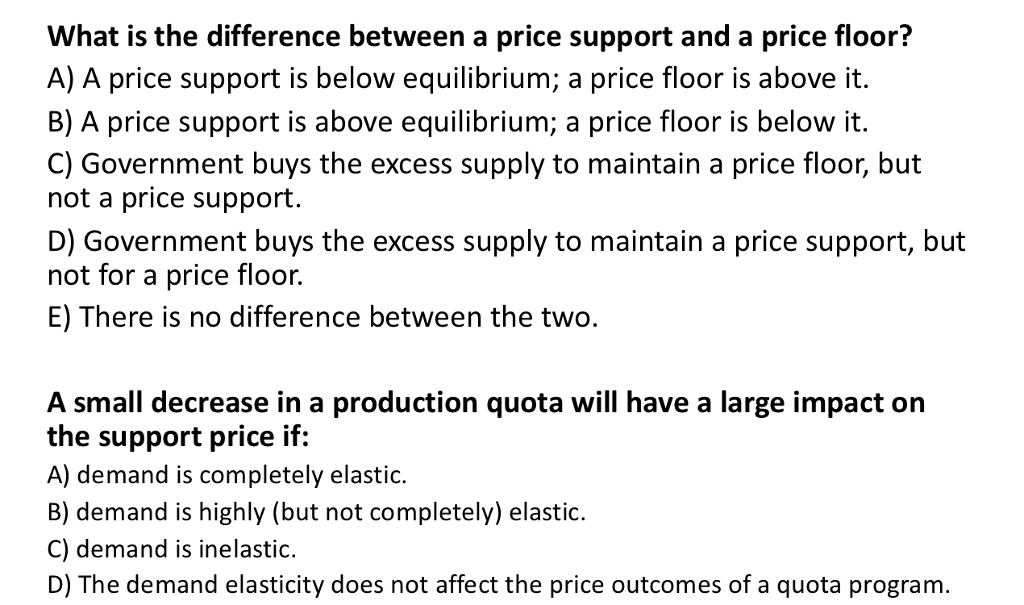 What is the difference between a price support and a price floor?
A) A price support is below equilibrium; a price floor is above it.
B) A price support is above equilibrium; a price floor is below it.
C) Government buys the excess supply to maintain a price floor, but not a price support.
D) Government buys the excess supply to maintain a price support, but not for a price floor.
E) There is no difference between the two.

A small decrease in a production quota will have a large impact on the support price if:
A) demand is completely elastic.
B) demand is highly (but not completely) elastic.
C) demand is inelastic.
D) The demand elasticity does not affect the price outcomes of a quota program.